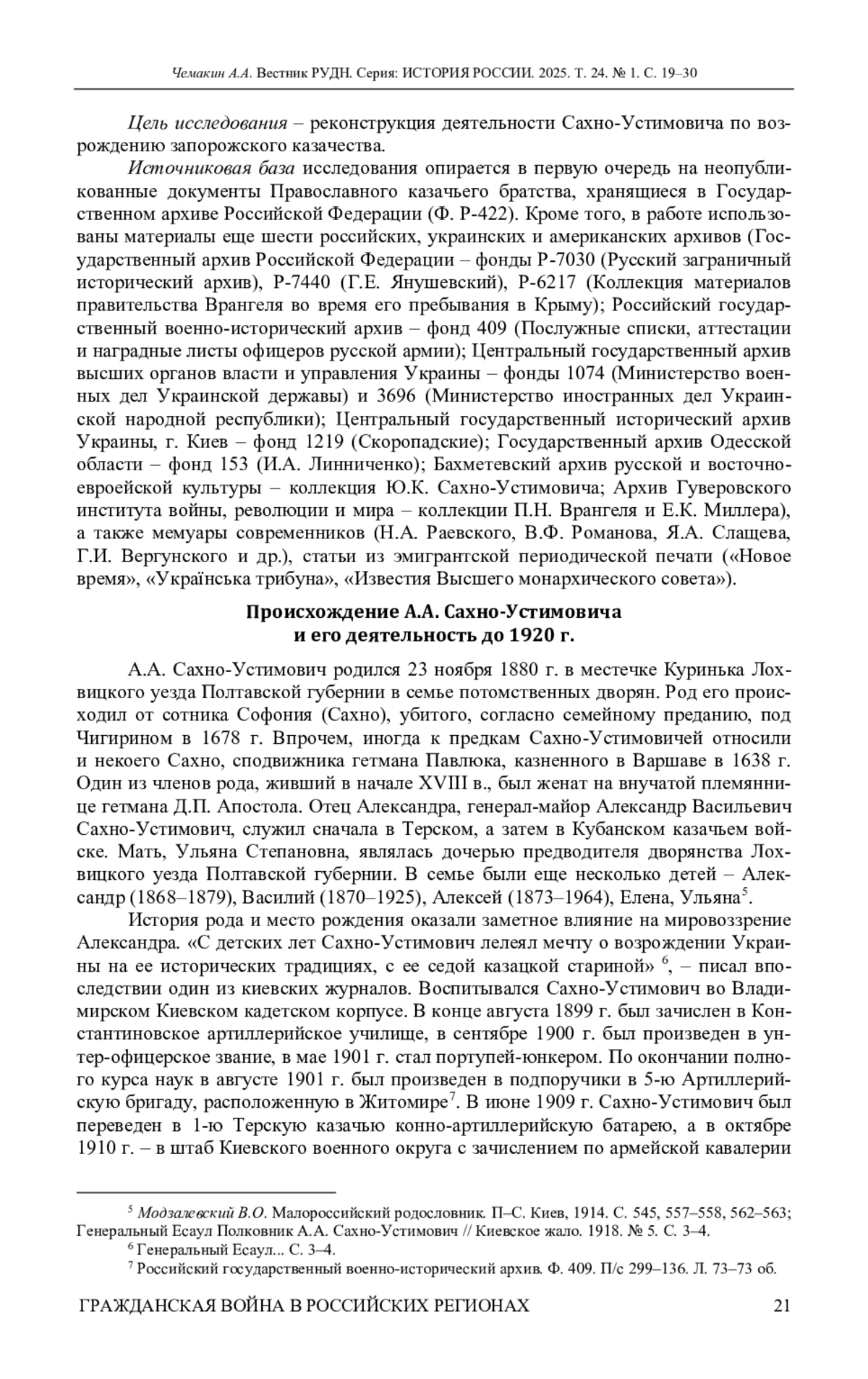 Чемакин А.А. Вестник РУДН. Серия: ИСТОРИЯ РОССИИ. 2025. Т. 24. № 1. С. 19–30

Цель исследования – реконструкция деятельности Сахно-Устимовича по возрождению запорожского казачества.

Источниковая база исследования опирается в первую очередь на неопубликованные документы Православного казачьего братства, хранящиеся в Государственном архиве Российской Федерации (Ф. Р-422). Кроме того, в работе использованы материалы еще шести российских, украинских и американских архивов (Государственный архив Российской Федерации – фонды Р-7030 (Русский заграничный исторический архив), Р-7440 (Г.Е. Янушевский), Р-6217 (Коллекция материалов правительства Врангеля во время его пребывания в Крыму); Российский государственный военно-исторический архив – фонд 409 (Послужные списки, аттестации и наградные листы офицеров русской армии); Центральный государственный архив высших органов власти и управления Украины – фонды 1074 (Министерство военных дел Украинской державы) и 3696 (Министерство иностранных дел Украинской народной республики); Центральный государственный исторический архив Украины, г. Киев – фонд 1219 (Скоропадские); Государственный архив Одесской области – фонд 153 (И.А. Линниченко); Бахметевский архив русской и восточноевроейской культуры – коллекция Ю.К. Сахно-Устимовича; Архив Гуверовского института войны, революции и мира – коллекции П.Н. Врангеля и Е.К. Миллера), а также мемуары современников (Н.А. Раевского, В.Ф. Романова, Я.А. Слащева, Г.И. Вергунского и др.), статьи из эмигрантской периодической печати («Новое время», «Українська трибуна», «Известия Высшего монархического совета»).

Происхождение А.А. Сахно-Устимовича
и его деятельность до 1920 г.

А.А. Сахно-Устимович родился 23 ноября 1880 г. в местечке Куринька Лохвицкого уезда Полтавской губернии в семье потомственных дворян. Род его происходил от сотника Софония (Сахно), убитого, согласно семейному преданию, под Чигирином в 1678 г. Впрочем, иногда к предкам Сахно-Устимовичей относили и некоего Сахно, сподвижника гетмана Павлюка, казненного в Варшаве в 1638 г. Один из членов рода, живший в начале XVIII в., был женат на внучатой племяннице гетмана Д.П. Апостола. Отец Александра, генерал-майор Александр Васильевич Сахно-Устимович, служил сначала в Терском, а затем в Кубанском казачьем войске. Мать, Ульяна Степановна, являлась дочерью предводителя дворянства Лохвицкого уезда Полтавской губернии. В семье были еще несколько детей – Александр (1868–1879), Василий (1870–1925), Алексей (1873–1964), Елена, Ульяна$^5$.

История рода и место рождения оказали заметное влияние на мировоззрение Александра. «С детских лет Сахно-Устимович лелеял мечту о возрождении Украины на ее исторических традициях, с ее седой казацкой стариной» $^6$, – писал впоследствии один из киевских журналов. Воспитывался Сахно-Устимович во Владимирском Киевском кадетском корпусе. В конце августа 1899 г. был зачислен в Константиновское артиллерийское училище, в сентябре 1900 г. был произведен в унтер-офицерское звание, в мае 1901 г. стал портупей-юнкером. По окончании полного курса наук в августе 1901 г. был произведен в подпоручики в 5-ю Артиллерийскую бригаду, расположенную в Житомире$^7$. В июне 1909 г. Сахно-Устимович был переведен в 1-ю Терскую казачью конно-артиллерийскую батарею, а в октябре 1910 г. – в штаб Киевского военного округа с зачислением по армейской кавалерии

$^5$ Модзалевский В.О. Малороссийский родословник. П–С. Киев, 1914. С. 545, 557–558, 562–563; Генеральный Есаул Полковник А.А. Сахно-Устимович // Киевское жало. 1918. № 5. С. 3–4.
$^6$ Генеральный Есаул... С. 3–4.
$^7$ Российский государственный военно-исторический архив. Ф. 409. П/с 299–136. Л. 73–73 об.

ГРАЖДАНСКАЯ ВОЙНА В РОССИЙСКИХ РЕГИОНАХ 21